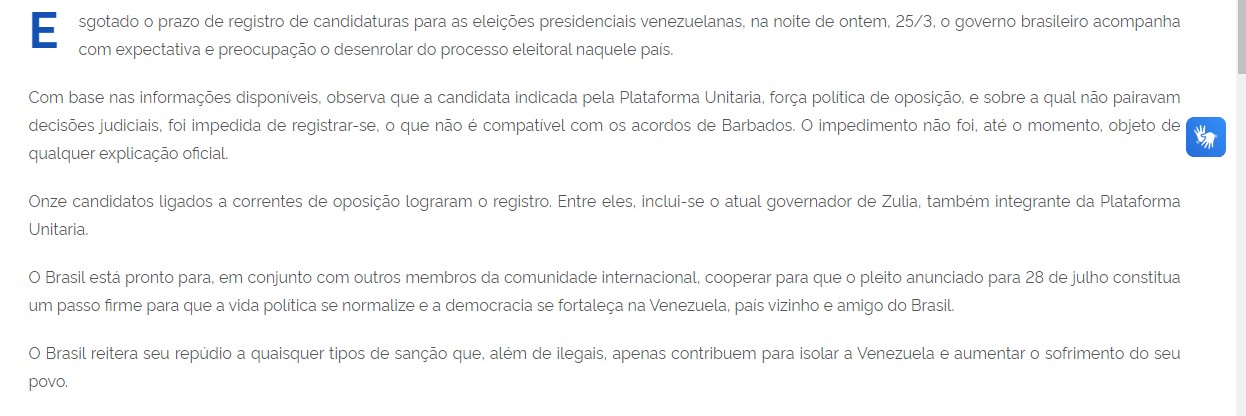 Esgotado o prazo de registro de candidaturas para as eleições presidenciais venezuelanas, na noite de ontem, 25/3, o governo brasileiro acompanha com expectativa e preocupação o desenrolar do processo eleitoral naquele país.

Com base nas informações disponíveis, observa que a candidata indicada pela Plataforma Unitaria, força política de oposição, e sobre a qual não pairavam decisões judiciais, foi impedida de registrar-se, o que não é compatível com os acordos de Barbados. O impedimento não foi, até o momento, objeto de qualquer explicação oficial.

Onze candidatos ligados a correntes de oposição lograram o registro. Entre eles, inclui-se o atual governador de Zulia, também integrante da Plataforma Unitaria.

O Brasil está pronto para, em conjunto com outros membros da comunidade internacional, cooperar para que o pleito anunciado para 28 de julho constitua um passo firme para que a vida política se normalize e a democracia se fortaleça na Venezuela, país vizinho e amigo do Brasil.

O Brasil reitera seu repúdio a quaisquer tipos de sanção que, além de ilegais, apenas contribuem para isolar a Venezuela e aumentar o sofrimento do seu povo.